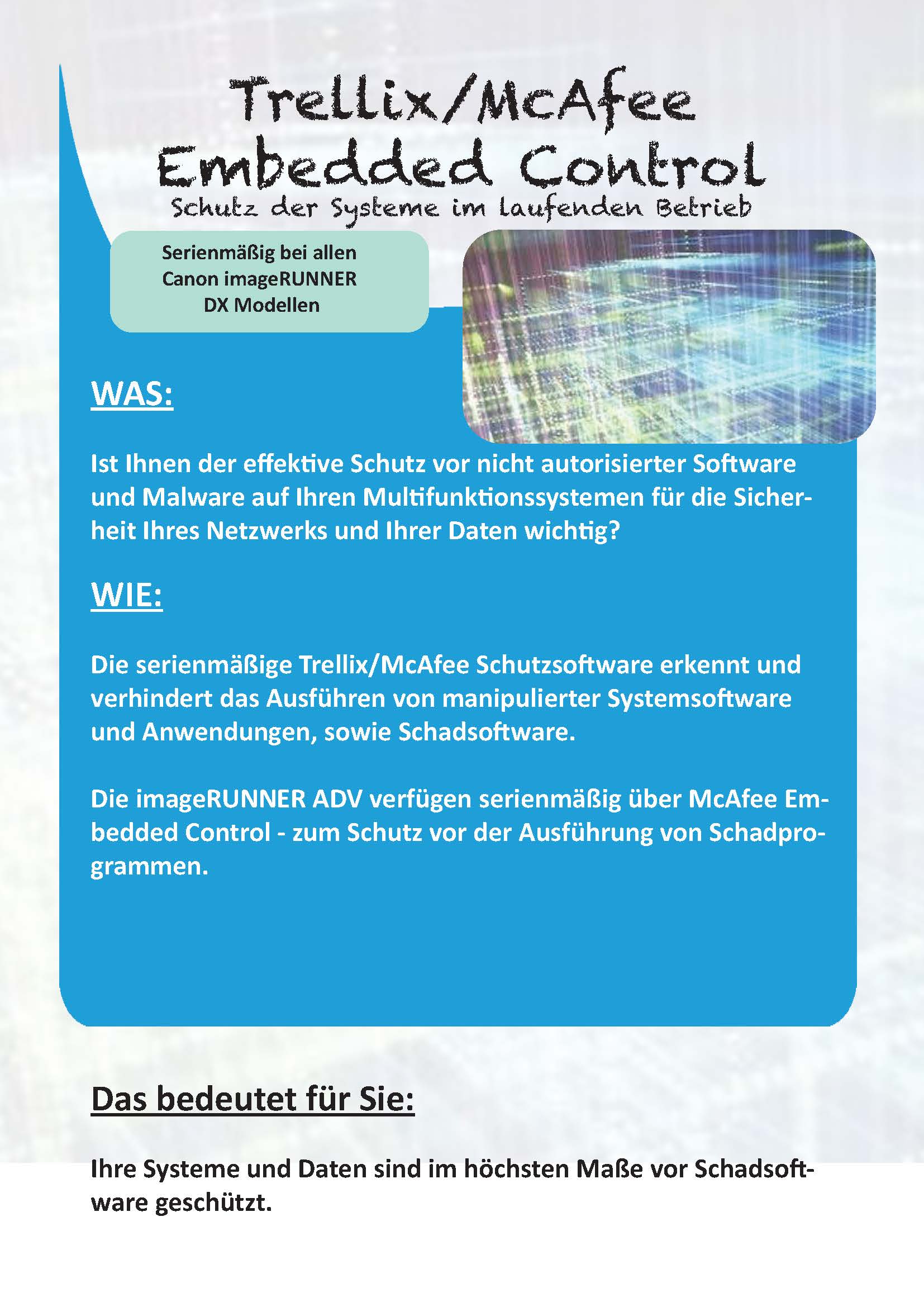 Trellix/McAfee
Embedded Control
Schutz der Systeme im laufenden Betrieb

Serienmäßig bei allen Canon imageRUNNER DX Modellen

WAS:

Ist Ihnen der effektive Schutz vor nicht autorisierter Software und Malware auf Ihren Multifunktionssystemen für die Sicherheit Ihres Netzwerks und Ihrer Daten wichtig?

WIE:

Die serienmäßige Trellix/McAfee Schutzsoftware erkennt und verhindert das Ausführen von manipulierter Systemsoftware und Anwendungen, sowie Schadsoftware.

Die imageRUNNER ADV verfügen serienmäßig über McAfee Embedded Control - zum Schutz vor der Ausführung von Schadprogrammen.

Das bedeutet für Sie:

Ihre Systeme und Daten sind im höchsten Maße vor Schadsoftware geschützt.